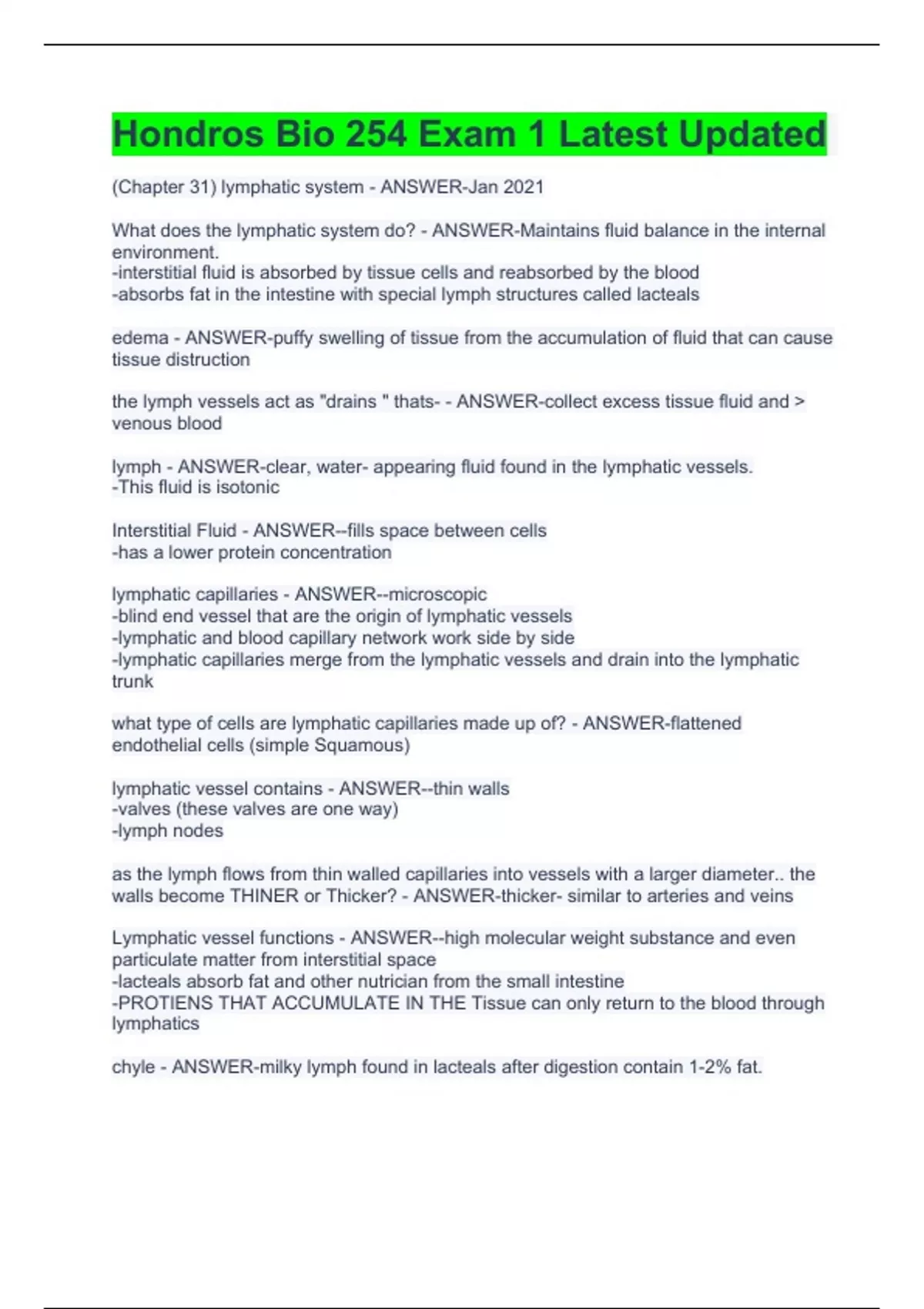 Hondros Bio 254 Exam 1 Latest Updated

(Chapter 31) lymphatic system - ANSWER-Jan 2021

What does the lymphatic system do? - ANSWER-Maintains fluid balance in the internal environment.
-interstitial fluid is absorbed by tissue cells and reabsorbed by the blood
-absorbs fat in the intestine with special lymph structures called lacteals

edema - ANSWER-puffy swelling of tissue from the accumulation of fluid that can cause tissue distruction

the lymph vessels act as "drains " thats- - ANSWER-collect excess tissue fluid and > venous blood

lymph - ANSWER-clear, water- appearing fluid found in the lymphatic vessels.
-This fluid is isotonic

Interstitial Fluid - ANSWER--fills space between cells
-has a lower protein concentration

lymphatic capillaries - ANSWER--microscopic
-blind end vessel that are the origin of lymphatic vessels
-lymphatic and blood capillary network work side by side
-lymphatic capillaries merge from the lymphatic vessels and drain into the lymphatic trunk

what type of cells are lymphatic capillaries made up of? - ANSWER-flattened endothelial cells (simple Squamous)

lymphatic vessel contains - ANSWER--thin walls
-valves (these valves are one way)
-lymph nodes

as the lymph flows from thin walled capillaries into vessels with a larger diameter.. the walls become THINER or Thicker? - ANSWER-thicker- similar to arteries and veins

Lymphatic vessel functions - ANSWER--high molecular weight substance and even particulate matter from interstitial space
-lacteals absorb fat and other nutrician from the small intestine
-PROTIENS THAT ACCUMULATE IN THE Tissue can only return to the blood through lymphatics

chyle - ANSWER-milky lymph found in lacteals after digestion contain 1-2% fat.